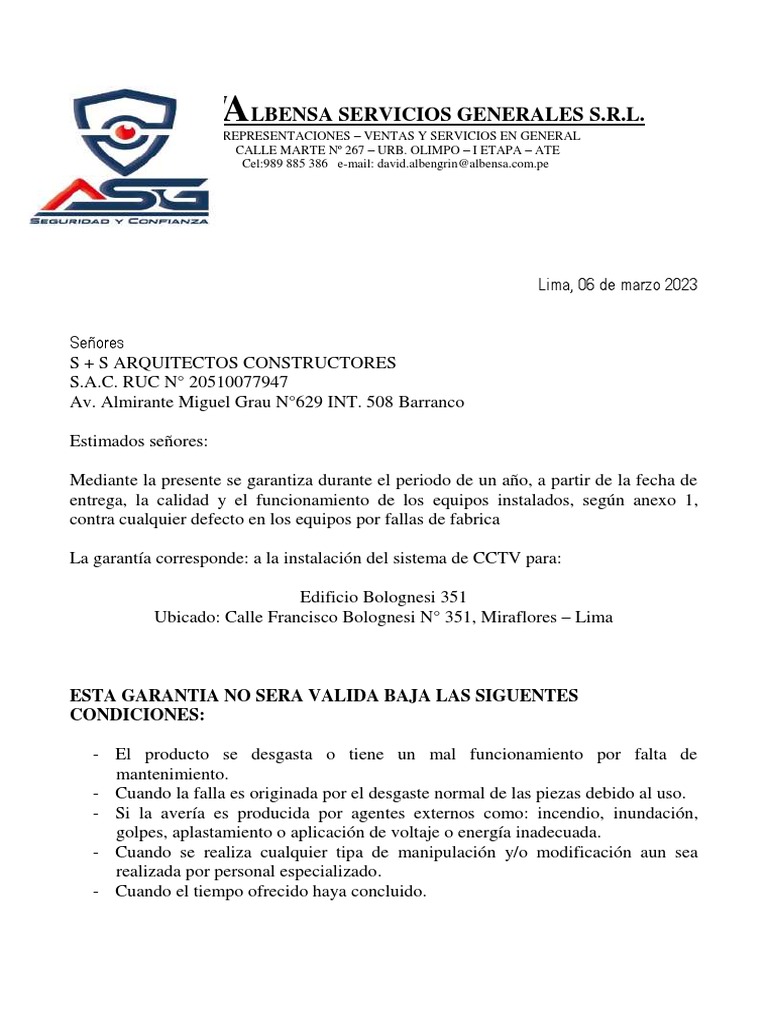 ASG
SEGURIDAD Y CONFIANZA

ALBENSA SERVICIOS GENERALES S.R.L.
REPRESENTACIONES – VENTAS Y SERVICIOS EN GENERAL
CALLE MARTE Nº 267 – URB. OLIMPO – I ETAPA – ATE
Cel:989 885 386 e-mail: david.albengrin@albensa.com.pe

Lima, 06 de marzo 2023

Señores
S + S ARQUITECTOS CONSTRUCTORES
S.A.C. RUC N° 20510077947
Av. Almirante Miguel Grau N°629 INT. 508 Barranco

Estimados señores:

Mediante la presente se garantiza durante el periodo de un año, a partir de la fecha de entrega, la calidad y el funcionamiento de los equipos instalados, según anexo 1, contra cualquier defecto en los equipos por fallas de fabrica

La garantía corresponde: a la instalación del sistema de CCTV para:

Edificio Bolognesi 351
Ubicado: Calle Francisco Bolognesi N° 351, Miraflores – Lima

ESTA GARANTIA NO SERA VALIDA BAJA LAS SIGUENTES CONDICIONES:

- El producto se desgasta o tiene un mal funcionamiento por falta de mantenimiento.
- Cuando la falla es originada por el desgaste normal de las piezas debido al uso.
- Si la avería es producida por agentes externos como: incendio, inundación, golpes, aplastamiento o aplicación de voltaje o energía inadecuada.
- Cuando se realiza cualquier tipa de manipulación y/o modificación aun sea realizada por personal especializado.
- Cuando el tiempo ofrecido haya concluido.